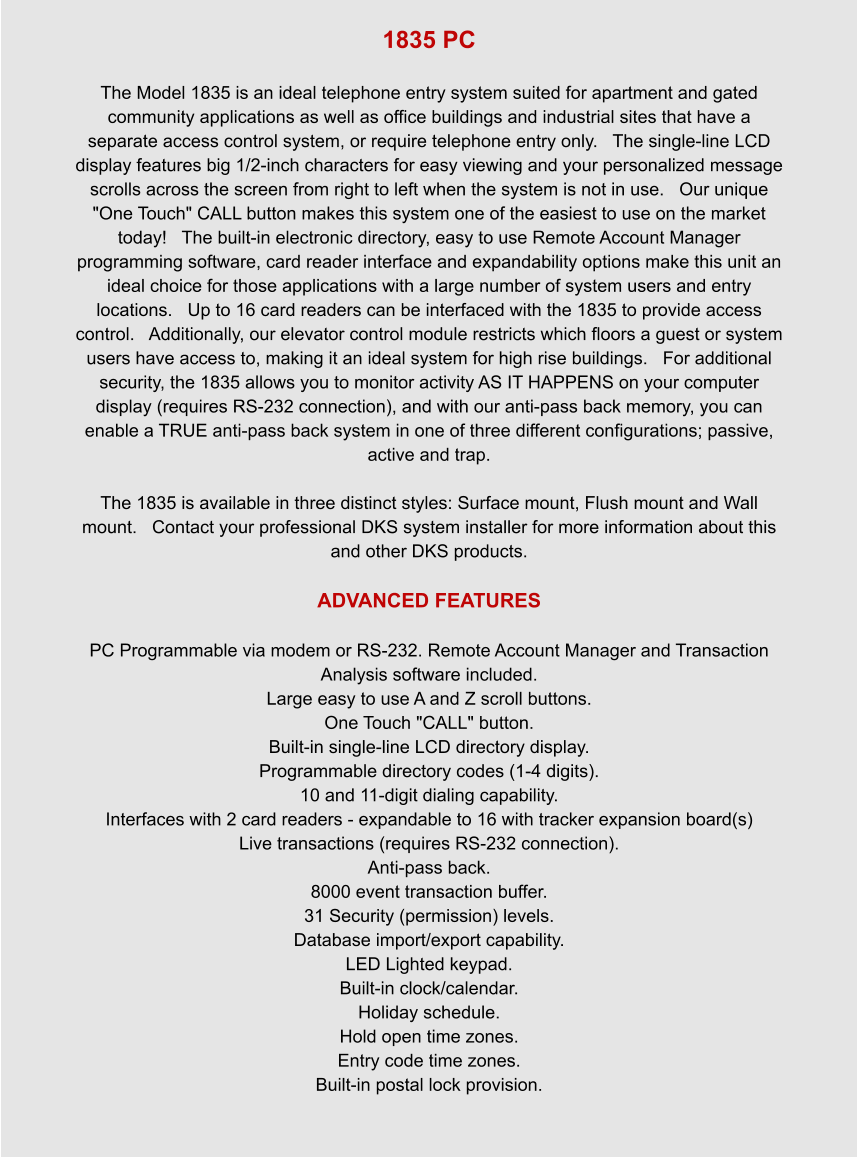 1835 PC

The Model 1835 is an ideal telephone entry system suited for apartment and gated community applications as well as office buildings and industrial sites that have a separate access control system, or require telephone entry only. The single-line LCD display features big 1/2-inch characters for easy viewing and your personalized message scrolls across the screen from right to left when the system is not in use. Our unique "One Touch" CALL button makes this system one of the easiest to use on the market today! The built-in electronic directory, easy to use Remote Account Manager programming software, card reader interface and expandability options make this unit an ideal choice for those applications with a large number of system users and entry locations. Up to 16 card readers can be interfaced with the 1835 to provide access control. Additionally, our elevator control module restricts which floors a guest or system users have access to, making it an ideal system for high rise buildings. For additional security, the 1835 allows you to monitor activity AS IT HAPPENS on your computer display (requires RS-232 connection), and with our anti-pass back memory, you can enable a TRUE anti-pass back system in one of three different configurations; passive, active and trap.

The 1835 is available in three distinct styles: Surface mount, Flush mount and Wall mount. Contact your professional DKS system installer for more information about this and other DKS products.

ADVANCED FEATURES

PC Programmable via modem or RS-232. Remote Account Manager and Transaction Analysis software included.
Large easy to use A and Z scroll buttons.
One Touch "CALL" button.
Built-in single-line LCD directory display.
Programmable directory codes (1-4 digits).
10 and 11-digit dialing capability.
Interfaces with 2 card readers - expandable to 16 with tracker expansion board(s)
Live transactions (requires RS-232 connection).
Anti-pass back.
8000 event transaction buffer.
31 Security (permission) levels.
Database import/export capability.
LED Lighted keypad.
Built-in clock/calendar.
Holiday schedule.
Hold open time zones.
Entry code time zones.
Built-in postal lock provision.